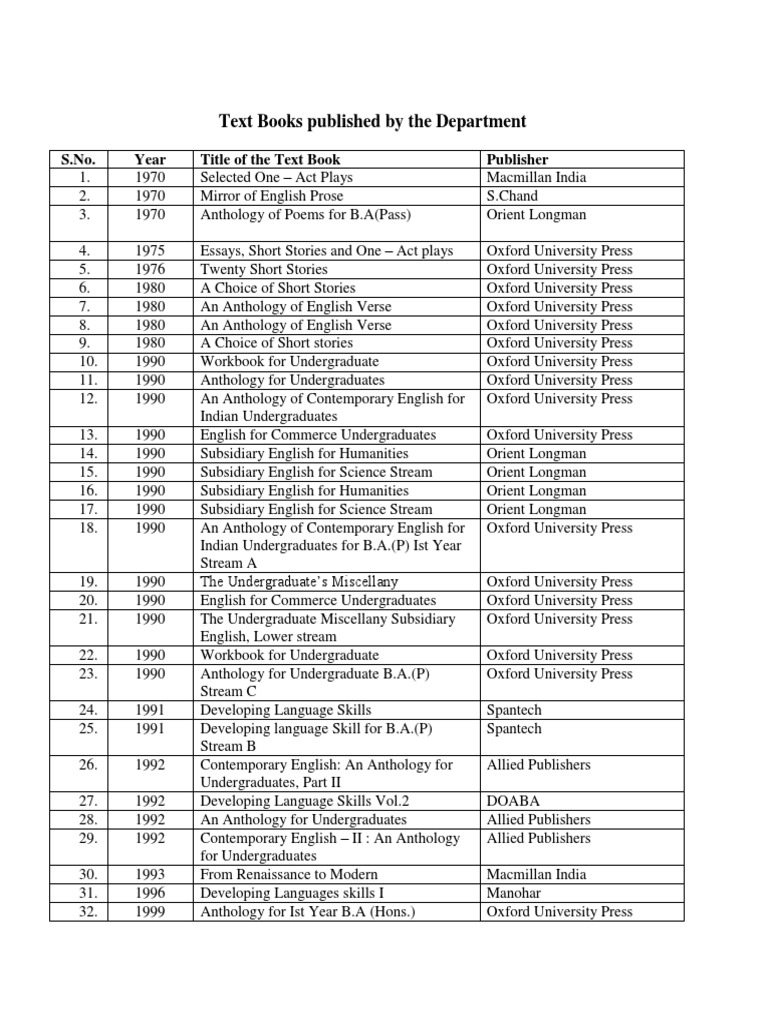 Text Books published by the Department

| S.No. | Year | Title of the Text Book | Publisher |
|---|---|---|---|
| 1. | 1970 | Selected One – Act Plays | Macmillan India |
| 2. | 1970 | Mirror of English Prose | S.Chand |
| 3. | 1970 | Anthology of Poems for B.A(Pass) | Orient Longman |
| 4. | 1975 | Essays, Short Stories and One – Act plays | Oxford University Press |
| 5. | 1976 | Twenty Short Stories | Oxford University Press |
| 6. | 1980 | A Choice of Short Stories | Oxford University Press |
| 7. | 1980 | An Anthology of English Verse | Oxford University Press |
| 8. | 1980 | An Anthology of English Verse | Oxford University Press |
| 9. | 1980 | A Choice of Short stories | Oxford University Press |
| 10. | 1990 | Workbook for Undergraduate | Oxford University Press |
| 11. | 1990 | Anthology for Undergraduates | Oxford University Press |
| 12. | 1990 | An Anthology of Contemporary English for Indian Undergraduates | Oxford University Press |
| 13. | 1990 | English for Commerce Undergraduates | Oxford University Press |
| 14. | 1990 | Subsidiary English for Humanities | Orient Longman |
| 15. | 1990 | Subsidiary English for Science Stream | Orient Longman |
| 16. | 1990 | Subsidiary English for Humanities | Orient Longman |
| 17. | 1990 | Subsidiary English for Science Stream | Orient Longman |
| 18. | 1990 | An Anthology of Contemporary English for Indian Undergraduates for B.A.(P) Ist Year Stream A | Oxford University Press |
| 19. | 1990 | The Undergraduate's Miscellany | Oxford University Press |
| 20. | 1990 | English for Commerce Undergraduates | Oxford University Press |
| 21. | 1990 | The Undergraduate Miscellany Subsidiary English, Lower stream | Oxford University Press |
| 22. | 1990 | Workbook for Undergraduate | Oxford University Press |
| 23. | 1990 | Anthology for Undergraduate B.A.(P) Stream C | Oxford University Press |
| 24. | 1991 | Developing Language Skills | Spantech |
| 25. | 1991 | Developing language Skill for B.A.(P) Stream B | Spantech |
| 26. | 1992 | Contemporary English: An Anthology for Undergraduates, Part II | Allied Publishers |
| 27. | 1992 | Developing Language Skills Vol.2 | DOABA |
| 28. | 1992 | An Anthology for Undergraduates | Allied Publishers |
| 29. | 1992 | Contemporary English – II : An Anthology for Undergraduates | Allied Publishers |
| 30. | 1993 | From Renaissance to Modern | Macmillan India |
| 31. | 1996 | Developing Languages skills I | Manohar |
| 32. | 1999 | Anthology for Ist Year B.A (Hons.) | Oxford University Press |